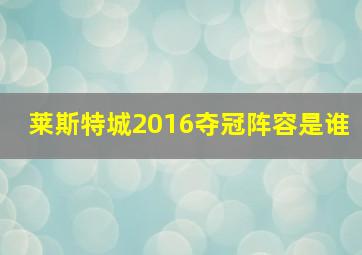 莱斯特城2016夺冠阵容是谁